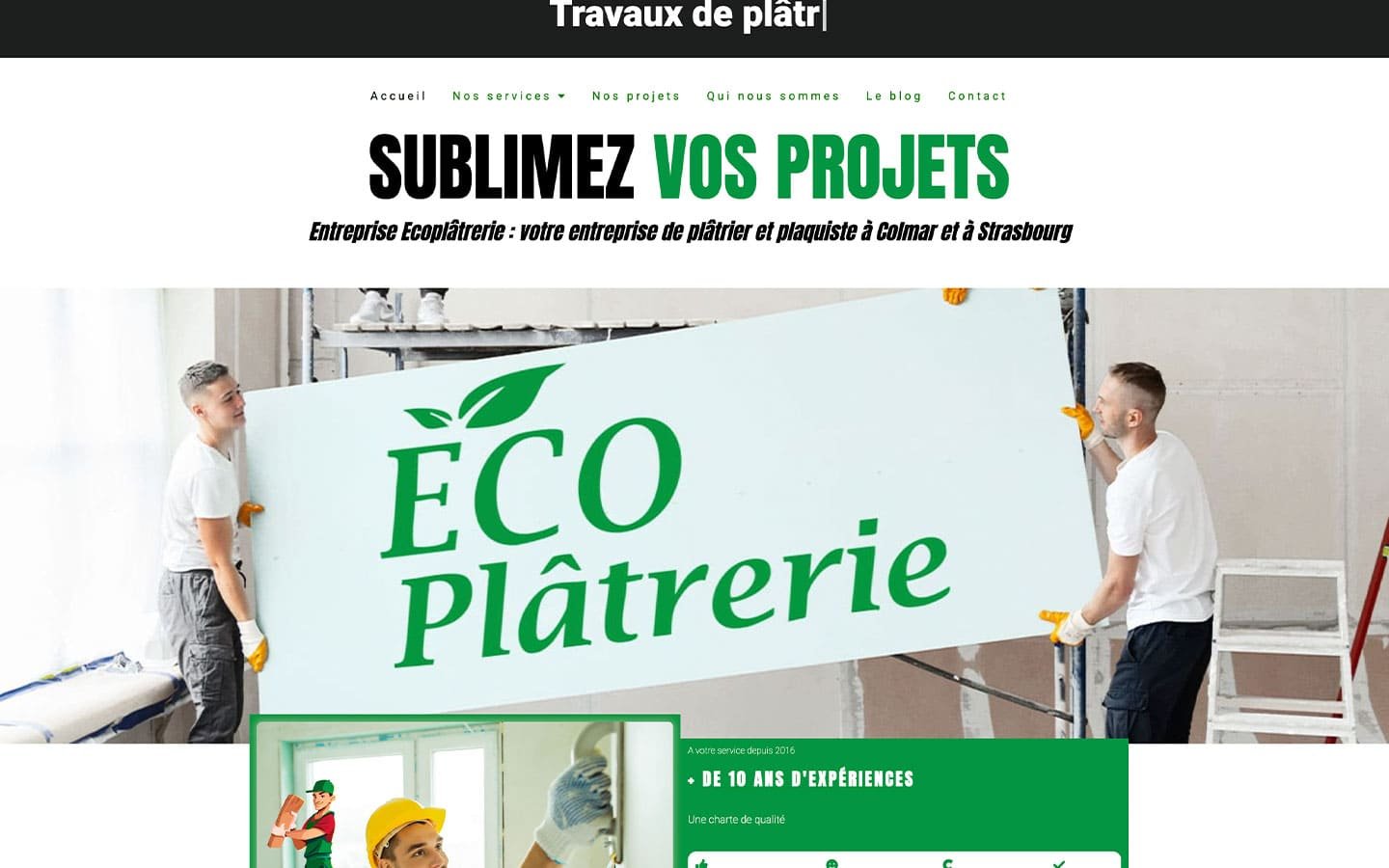 Travaux de plâtr

Accueil Nos services Nos projets Qui nous sommes Le blog Contact

SUBLIMEZ VOS PROJETS

Entreprise Ecoplâtrerie : votre entreprise de plâtrier et plaquiste à Colmar et à Strasbourg

ÈCO Plâtrerie

A votre service depuis 2016

+ DE 10 ANS D'EXPÉRIENCES

Une charte de qualité